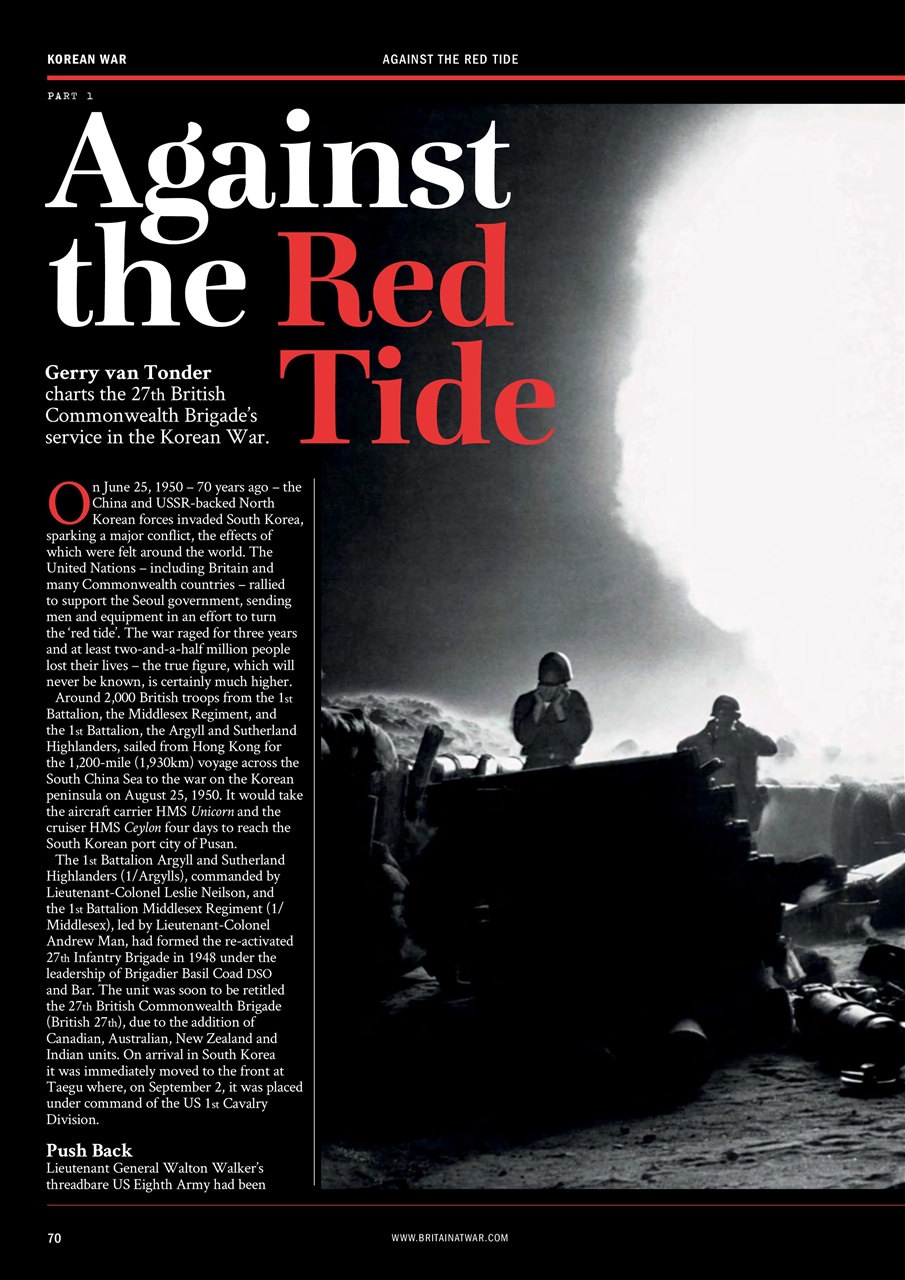 KOREAN WAR

AGAINST THE RED TIDE

PART 1

Against the Red Tide

Gerry van Tonder charts the 27th British Commonwealth Brigade's service in the Korean War.

On June 25, 1950 – 70 years ago – the China and USSR-backed North Korean forces invaded South Korea, sparking a major conflict, the effects of which were felt around the world. The United Nations – including Britain and many Commonwealth countries – rallied to support the Seoul government, sending men and equipment in an effort to turn the 'red tide'. The war raged for three years and at least two-and-a-half million people lost their lives – the true figure, which will never be known, is certainly much higher.

Around 2,000 British troops from the 1st Battalion, the Middlesex Regiment, and the 1st Battalion, the Argyll and Sutherland Highlanders, sailed from Hong Kong for the 1,200-mile (1,930km) voyage across the South China Sea to the war on the Korean peninsula on August 25, 1950. It would take the aircraft carrier HMS Unicorn and the cruiser HMS Ceylon four days to reach the South Korean port city of Pusan.

The 1st Battalion Argyll and Sutherland Highlanders (1/Argylls), commanded by Lieutenant-Colonel Leslie Neilson, and the 1st Battalion Middlesex Regiment (1/Middlesex), led by Lieutenant-Colonel Andrew Man, had formed the re-activated 27th Infantry Brigade in 1948 under the leadership of Brigadier Basil Coad DSO and Bar. The unit was soon to be retitled the 27th British Commonwealth Brigade (British 27th), due to the addition of Canadian, Australian, New Zealand and Indian units. On arrival in South Korea it was immediately moved to the front at Taegu where, on September 2, it was placed under command of the US 1st Cavalry Division.

Push Back
Lieutenant General Walton Walker's threadbare US Eighth Army had been

70

WWW.BRITAINATWAR.COM